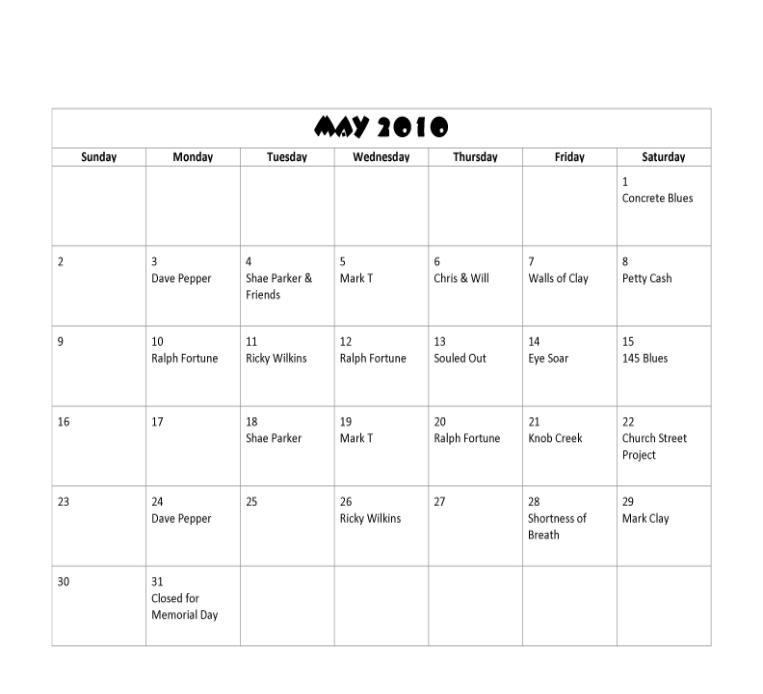 MAY 2010

| Sunday | Monday | Tuesday | Wednesday | Thursday | Friday | Saturday |
|---|---|---|---|---|---|---|
| | | | | | | 1 Concrete Blues |
| 2 | 3 Dave Pepper | 4 Shae Parker & Friends | 5 Mark T | 6 Chris & Will | 7 Walls of Clay | 8 Petty Cash |
| 9 | 10 Ralph Fortune | 11 Ricky Wilkins | 12 Ralph Fortune | 13 Souled Out | 14 Eye Soar | 15 145 Blues |
| 16 | 17 | 18 Shae Parker | 19 Mark T | 20 Ralph Fortune | 21 Knob Creek | 22 Church Street Project |
| 23 | 24 Dave Pepper | 25 | 26 Ricky Wilkins | 27 | 28 Shortness of Breath | 29 Mark Clay |
| 30 | 31 Closed for Memorial Day | | | | | |